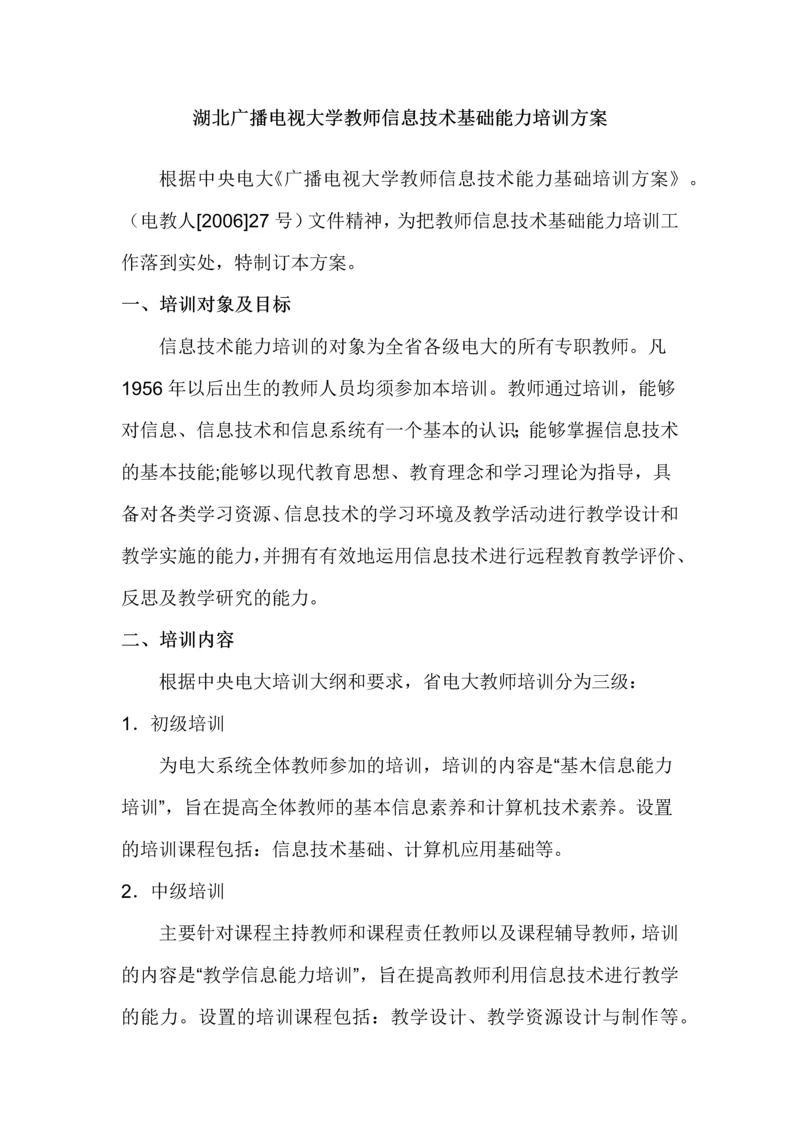 湖北广播电视大学教师信息技术基础能力培训方案

根据中央电大《广播电视大学教师信息技术能力基础培训方案》。（电教人[2006]27 号）文件精神，为把教师信息技术基础能力培训工作落到实处，特制订本方案。

一、培训对象及目标

信息技术能力培训的对象为全省各级电大的所有专职教师。凡 1956 年以后出生的教师人员均须参加本培训。教师通过培训，能够对信息、信息技术和信息系统有一个基本的认识;能够掌握信息技术的基本技能;能够以现代教育思想、教育理念和学习理论为指导，具备对各类学习资源、信息技术的学习环境及教学活动进行教学设计和教学实施的能力，并拥有有效地运用信息技术进行远程教育教学评价、反思及教学研究的能力。

二、培训内容

根据中央电大培训大纲和要求，省电大教师培训分为三级：

1．初级培训

为电大系统全体教师参加的培训，培训的内容是“基木信息能力培训”，旨在提高全体教师的基本信息素养和计算机技术素养。设置的培训课程包括：信息技术基础、计算机应用基础等。

2．中级培训

主要针对课程主持教师和课程责任教师以及课程辅导教师，培训的内容是“教学信息能力培训”，旨在提高教师利用信息技术进行教学的能力。设置的培训课程包括：教学设计、教学资源设计与制作等。